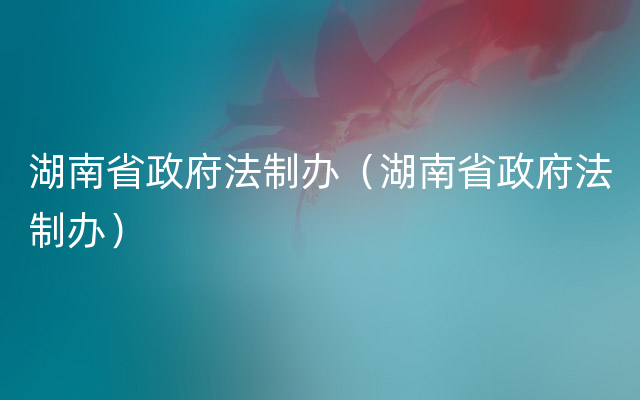 湖南省政府法制办（湖南省政府法制办）